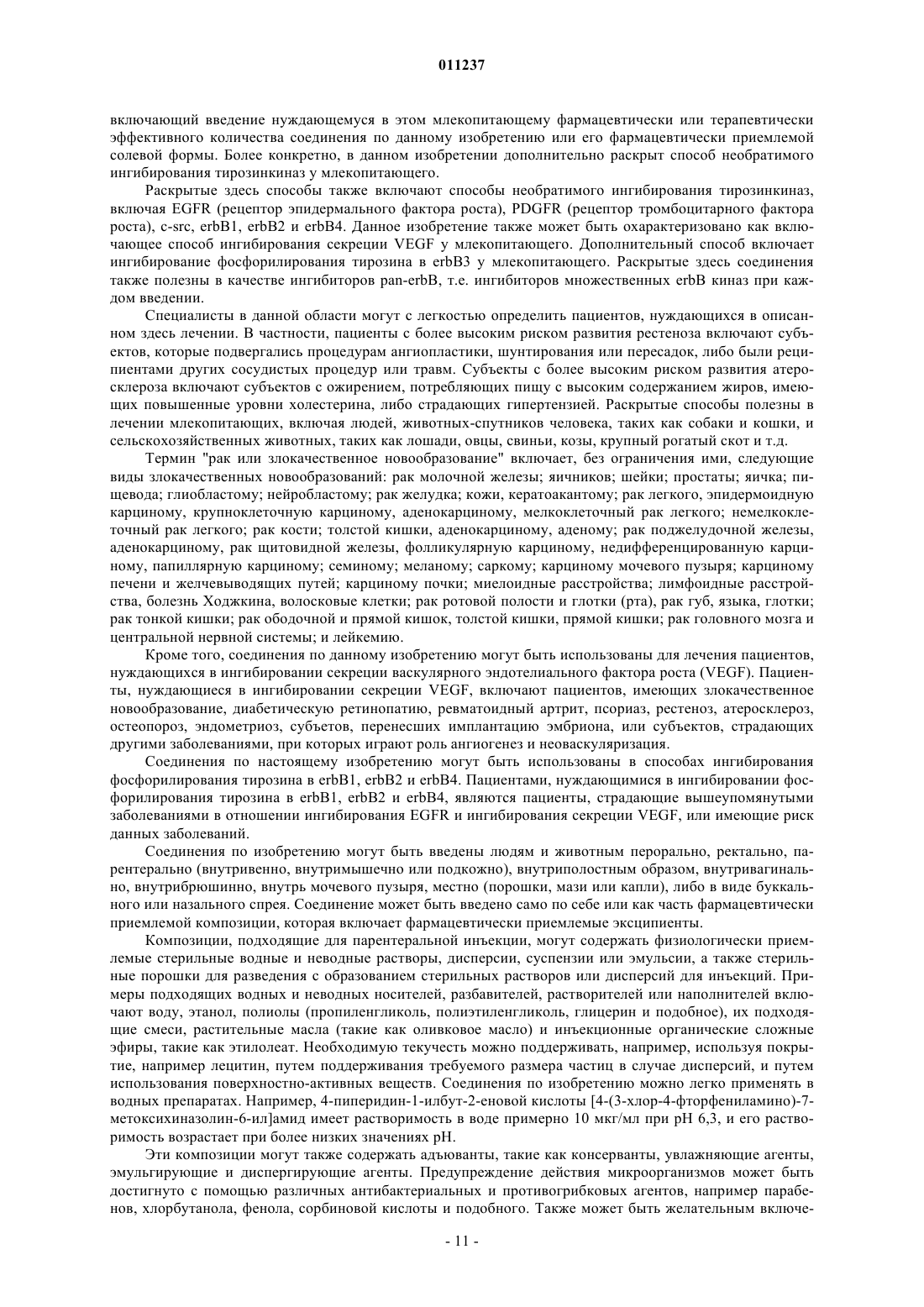 011237

включающий введение нуждающемуся в этом млекопитающему фармацевтически или терапевтически эффективного количества соединения по данному изобретению или его фармацевтически приемлемой солевой формы. Более конкретно, в данном изобретении дополнительно раскрыт способ необратимого ингибирования тирозинкиназ у млекопитающего.

Раскрытые здесь способы также включают способы необратимого ингибирования тирозинкиназ, включая EGFR (рецептор эпидермального фактора роста), PDGFR (рецептор тромбоцитарного фактора роста), c-src, erbB1, erbB2 и erbB4. Данное изобретение также может быть охарактеризовано как включающее способ ингибирования секреции VEGF у млекопитающего. Дополнительный способ включает ингибирование фосфорилирования тирозина в erbB3 у млекопитающего. Раскрытые здесь соединения также полезны в качестве ингибиторов pan-erbB, т.е. ингибиторов множественных erbB киназ при каждом введении.

Специалисты в данной области могут с легкостью определить пациентов, нуждающихся в описанном здесь лечении. В частности, пациенты с более высоким риском развития рестеноза включают субъектов, которые подвергались процедурам ангиопластики, шунтирования или пересадок, либо были реципиентами других сосудистых процедур или травм. Субъекты с более высоким риском развития атеросклероза включают субъектов с ожирением, потребляющих пищу с высоким содержанием жиров, имеющих повышенные уровни холестерина, либо страдающих гипертензией. Раскрытые способы полезны в лечении млекопитающих, включая людей, животных-спутников человека, таких как собаки и кошки, и сельскохозяйственных животных, таких как лошади, овцы, свиньи, козы, крупный рогатый скот и т.д.

Термин "рак или злокачественное новообразование" включает, без ограничения ими, следующие виды злокачественных новообразований: рак молочной железы; яичников; шейки; простаты; яичка; пищевода; глиобластому; нейробластому; рак желудка; кожи, кератоакантому; рак легкого, эпидермоидную карциному, крупноклеточную карциному, аденокарциному, мелкоклеточный рак легкого; немелкоклеточный рак легкого; рак кости; толстой кишки, аденокарциному, аденому; рак поджелудочной железы, аденокарциному, рак щитовидной железы, фолликулярную карциному, недифференцированную карциному, папиллярную карциному; семиному; меланому; саркому; карциному мочевого пузыря; карциному печени и желчевыводящих путей; карциному почки; миелоидные расстройства; лимфоидные расстройства, болезнь Ходжкина, волосковые клетки; рак ротовой полости и глотки (рта), рак губ, языка, глотки; рак тонкой кишки; рак ободочной и прямой кишок, толстой кишки, прямой кишки; рак головного мозга и центральной нервной системы; и лейкемию.

Кроме того, соединения по данному изобретению могут быть использованы для лечения пациентов, нуждающихся в ингибировании секреции васкулярного эндотелиального фактора роста (VEGF). Пациенты, нуждающиеся в ингибировании секреции VEGF, включают пациентов, имеющих злокачественное новообразование, диабетическую ретинопатию, ревматоидный артрит, псориаз, рестеноз, атеросклероз, остеопороз, эндометриоз, субъетов, перенесших имплантацию эмбриона, или субъектов, страдающих другими заболеваниями, при которых играют роль ангиогенез и неоваскуляризация.

Соединения по настоящему изобретению могут быть использованы в способах ингибирования фосфорилирования тирозина в erbB1, erbB2 и erbB4. Пациентами, нуждающимися в ингибировании фосфорилирования тирозина в erbB1, erbB2 и erbB4, являются пациенты, страдающие вышеупомянутыми заболеваниями в отношении ингибирования EGFR и ингибирования секреции VEGF, или имеющие риск данных заболеваний.

Соединения по изобретению могут быть введены людям и животным перорально, ректально, парентерально (внутривенно, внутримышечно или подкожно), внутриполостным образом, внутривагинально, внутрибрюшинно, внутрь мочевого пузыря, местно (порошки, мази или капли), либо в виде буккального или назального спрея. Соединение может быть введено само по себе или как часть фармацевтически приемлемой композиции, которая включает фармацевтически приемлемые эксципиенты.

Композиции, подходящие для парентеральной инъекции, могут содержать физиологически приемлемые стерильные водные и неводные растворы, дисперсии, суспензии или эмульсии, а также стерильные порошки для разведения с образованием стерильных растворов или дисперсий для инъекций. Примеры подходящих водных и неводных носителей, разбавителей, растворителей или наполнителей включают воду, этанол, полиолы (пропиленгликоль, полиэтиленгликоль, глицерин и подобное), их подходящие смеси, растительные масла (такие как оливковое масло) и инъекционные органические сложные эфиры, такие как этилолеат. Необходимую текучесть можно поддерживать, например, используя покрытие, например лецитин, путем поддерживания требуемого размера частиц в случае дисперсий, и путем использования поверхностно-активных веществ. Соединения по изобретению можно легко применять в водных препаратах. Например, 4-пиперидин-1-илбут-2-еновой кислоты [4-(3-хлор-4-фторфениламино)-7-метоксихиназолин-6-ил]амид имеет растворимость в воде примерно 10 мкг/мл при pH 6,3, и его растворимость возрастает при более низких значениях pH.

Эти композиции могут также содержать адъюванты, такие как консерванты, увлажняющие агенты, эмульгирующие и диспергирующие агенты. Предупреждение действия микроорганизмов может быть достигнуто с помощью различных антибактериальных и противогрибковых агентов, например парабенов, хлорбутанола, фенола, сорбиновой кислоты и подобного. Также может быть желательным включе-

- 11 -